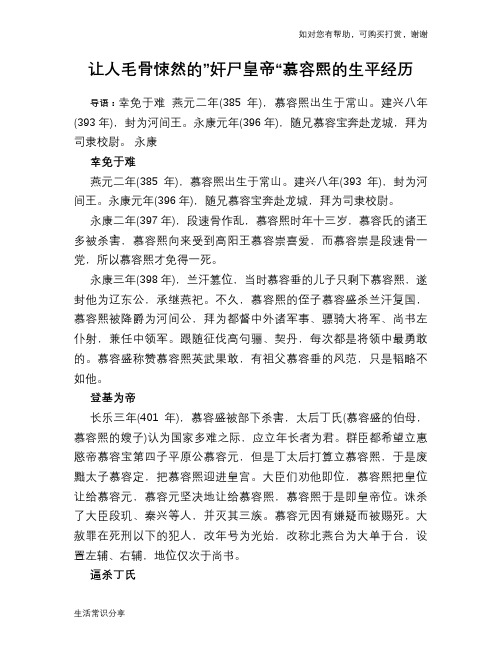 如对您有帮助，可购买打赏，谢谢

让人毛骨悚然的"奸尸皇帝"慕容熙的生平经历

导语：幸免于难 燕元二年(385 年)，慕容熙出生于常山。建兴八年(393 年)，封为河间王。永康元年(396 年)，随兄慕容宝奔赴龙城，拜为司隶校尉。 永康

幸免于难

燕元二年(385 年)，慕容熙出生于常山。建兴八年(393 年)，封为河间王。永康元年(396 年)，随兄慕容宝奔赴龙城，拜为司隶校尉。

永康二年(397 年)，段速骨作乱，慕容熙时年十三岁，慕容氏的诸王多被杀害，慕容熙向来受到高阳王慕容崇喜爱，而慕容崇是段速骨一党，所以慕容熙才免得一死。

永康三年(398 年)，兰汗篡位，当时慕容垂的儿子只剩下慕容熙，遂封他为辽东公，承继燕祀。不久，慕容熙的侄子慕容盛杀兰汗复国，慕容熙被降爵为河间公，拜为都督中外诸军事、骠骑大将军、尚书左仆射，兼任中领军。跟随征伐高句骊、契丹，每次都是将领中最勇敢的。慕容盛称赞慕容熙英武果敢，有祖父慕容垂的风范，只是韬略不如他。

登基为帝

长乐三年(401 年)，慕容盛被部下杀害，太后丁氏(慕容盛的伯母，慕容熙的嫂子)认为国家多难之际，应立年长者为君。群臣都希望立惠愍帝慕容宝第四子平原公慕容元，但是丁太后打算立慕容熙，于是废黜太子慕容定，把慕容熙迎进皇宫。大臣们劝他即位，慕容熙把皇位让给慕容元，慕容元坚决地让给慕容熙，慕容熙于是即皇帝位。诛杀了大臣段玑、秦兴等人，并灭其三族。慕容元因有嫌疑而被赐死。大赦罪在死刑以下的犯人，改年号为光始，改称北燕台为大单于台，设置左辅、右辅，地位仅次于尚书。

逼杀丁氏

生活常识分享